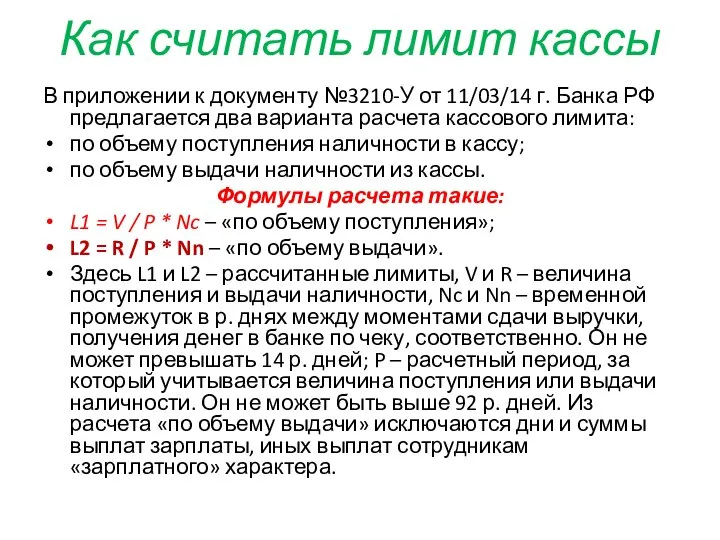 Как считать лимит кассы

В приложении к документу №3210-У от 11/03/14 г. Банка РФ предлагается два варианта расчета кассового лимита:

• по объему поступления наличности в кассу;
• по объему выдачи наличности из кассы.

Формулы расчета такие:

• L1 = V / P * Nc – «по объему поступления»;
• L2 = R / P * Nn – «по объему выдачи».
• Здесь L1 и L2 – рассчитанные лимиты, V и R – величина поступления и выдачи наличности, Nc и Nn – временной промежуток в р. днях между моментами сдачи выручки, получения денег в банке по чеку, соответственно. Он не может превышать 14 р. дней; P – расчетный период, за который учитывается величина поступления или выдачи наличности. Он не может быть выше 92 р. дней. Из расчета «по объему выдачи» исключаются дни и суммы выплат зарплаты, иных выплат сотрудникам «зарплатного» характера.